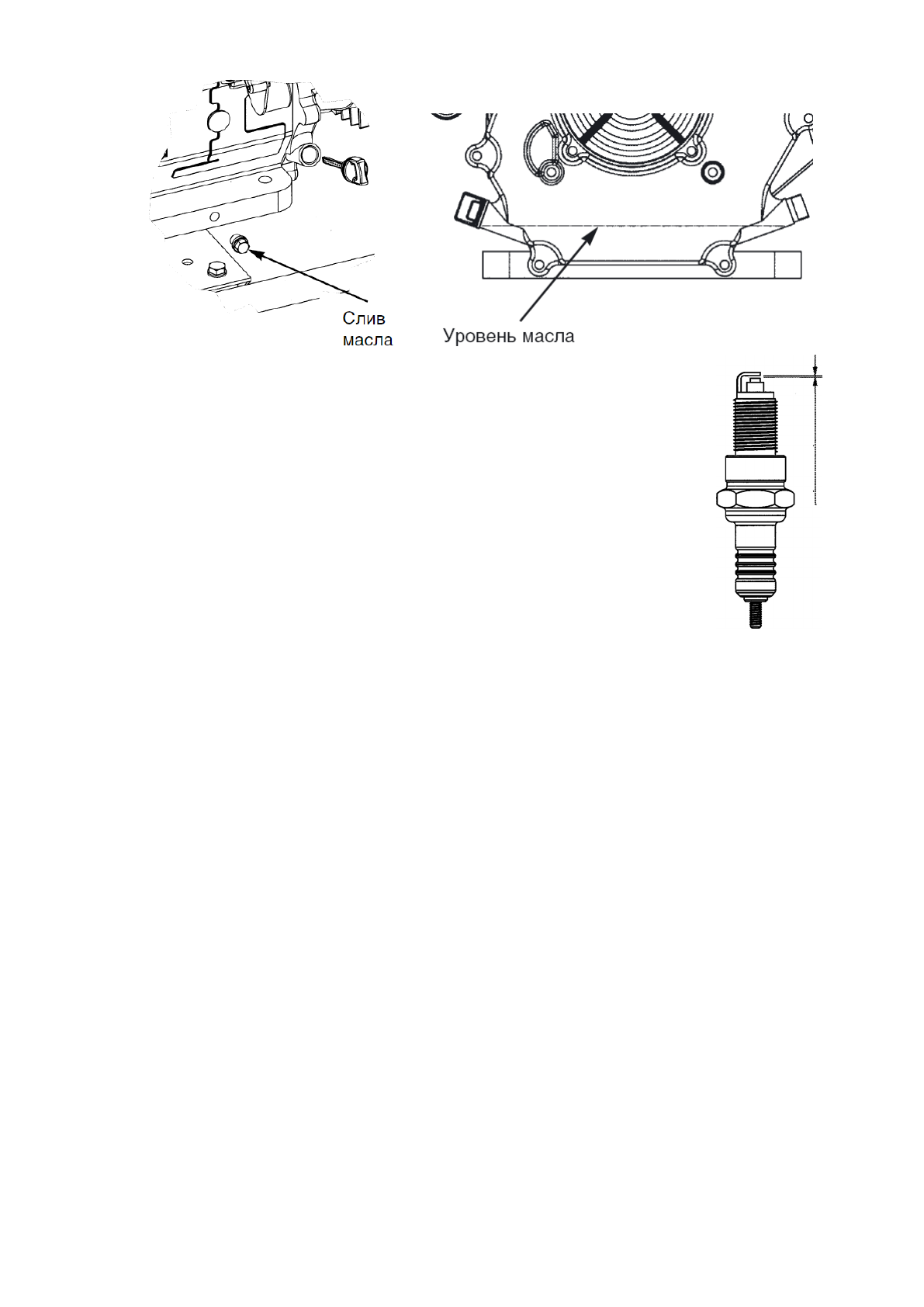 Слив масла

Уровень масла